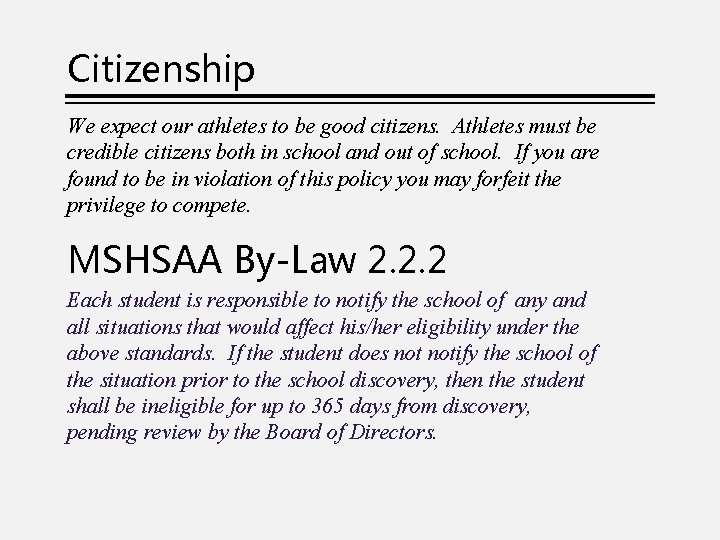 Citizenship

We expect our athletes to be good citizens. Athletes must be credible citizens both in school and out of school. If you are found to be in violation of this policy you may forfeit the privilege to compete.

MSHSAA By-Law 2.2.2

Each student is responsible to notify the school of any and all situations that would affect his/her eligibility under the above standards. If the student does not notify the school of the situation prior to the school discovery, then the student shall be ineligible for up to 365 days from discovery, pending review by the Board of Directors.